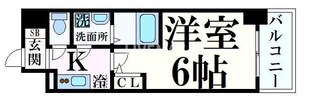 SB
玄関
洗
洗面所
K
冷
CL
洋室
6帖
バルコニー